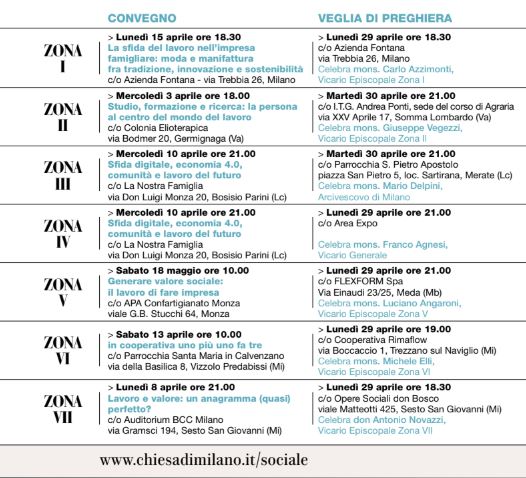 | | CONVEGNO | VEGLIA DI PREGHIERA |
|---|---|---|
| ZONA I | > Lunedì 15 aprile ore 18.30 La sfida del lavoro nell'impresa famigliare: moda e manifattura fra tradizione, innovazione e sostenibilità c/o Azienda Fontana - via Trebbia 26, Milano | > Lunedì 29 aprile ore 18.30 c/o Azienda Fontana via Trebbia 26, Milano Celebra mons. Carlo Azzimonti, Vicario Episcopale Zona I |
| ZONA II | > Mercoledì 3 aprile ore 18.00 Studio, formazione e ricerca: la persona al centro del mondo del lavoro c/o Colonia Elioterapica via Bodmer 20, Germignaga (Va) | > Martedì 30 aprile ore 21.00 c/o I.T.G. Andrea Ponti, sede del corso di Agraria via XXV Aprile 17, Somma Lombardo (Va) Celebra mons. Giuseppe Vegezzi, Vicario Episcopale Zona II |
| ZONA III | > Mercoledì 10 aprile ore 21.00 Sfida digitale, economia 4.0, comunità e lavoro del futuro c/o La Nostra Famiglia via Don Luigi Monza 20, Bosisio Parini (Lc) | > Martedì 30 aprile ore 21.00 c/o Parrocchia S. Pietro Apostolo piazza San Pietro 5, loc. Sartirana, Merate (Lc) Celebra mons. Mario Delpini, Arcivescovo di Milano |
| ZONA IV | > Mercoledì 10 aprile ore 21.00 Sfida digitale, economia 4.0, comunità e lavoro del futuro c/o La Nostra Famiglia via Don Luigi Monza 20, Bosisio Parini (Lc) | > Lunedì 29 aprile ore 21.00 c/o Area Expo Celebra mons. Franco Agnesi, Vicario Generale |
| ZONA V | > Sabato 18 maggio ore 10.00 Generare valore sociale: il lavoro di fare impresa c/o APA Confartigianato Monza viale G.B. Stucchi 64, Monza | > Lunedì 29 aprile ore 21.00 c/o FLEXFORM Spa Via Einaudi 23/25, Meda (Mb) Celebra mons. Luciano Angaroni, Vicario Episcopale Zona V |
| ZONA VI | > Sabato 13 aprile ore 10.00 in cooperativa uno più uno fa tre c/o Parrocchia Santa Maria in Calvenzano via della Basilica 8, Vizzolo Predabissi (Mi) | > Lunedì 29 aprile ore 19.00 c/o Cooperativa Rimaflow via Boccaccio 1, Trezzano sul Naviglio (Mi) Celebra mons. Michele Elli, Vicario Episcopale Zona VI |
| ZONA VII | > Lunedì 8 aprile ore 21.00 Lavoro e valore: un anagramma (quasi) perfetto? c/o Auditorium BCC Milano via Gramsci 194, Sesto San Giovanni (Mi) | > Lunedì 29 aprile ore 18.30 c/o Opere Sociali don Bosco viale Matteotti 425, Sesto San Giovanni (Mi) Celebra don Antonio Novazzi, Vicario Episcopale Zona VII |

www.chiesadimilano.it/sociale